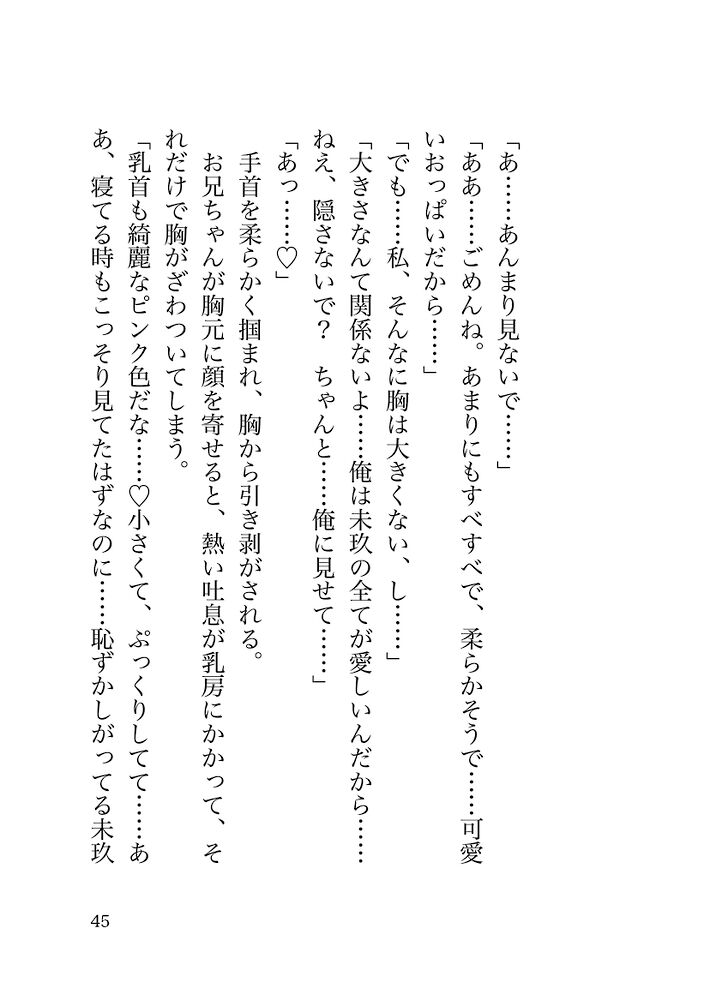 「あ……あんまり見ないで……」

「ああ……ごめんね。あまりにもすべすべで、柔らかそうで……可愛いおっぱいだから……」

「でも……私、そんなに胸は大きくない、し……」

「大きさなんて関係ないよ……俺は未玖の全てが愛しいんだから……ねえ、隠さないで？　ちゃんと……俺に見せて……」

「あっ……♡」

手首を柔らかく掴まれ、胸から引き剥がされる。

お兄ちゃんが胸元に顔を寄せると、熱い吐息が乳房にかかって、それだけで胸がざわついてしまう。

「乳首も綺麗なピンク色だな……♡小さくて、ぷっくりしてて……ああ、寝てる時もこっそり見てたはずなのに……恥ずかしがってる未玖

45